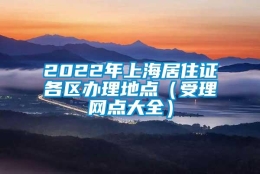 2022年上海居住证各区办理地点（受理网点大全）